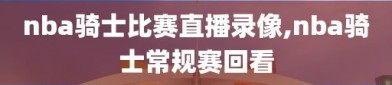 nba骑士比赛直播录像,nba骑士常规赛回看